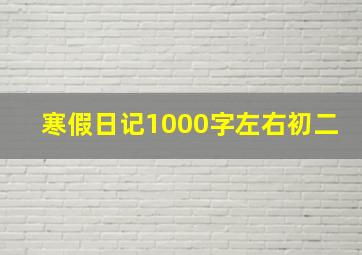 寒假日记1000字左右初二